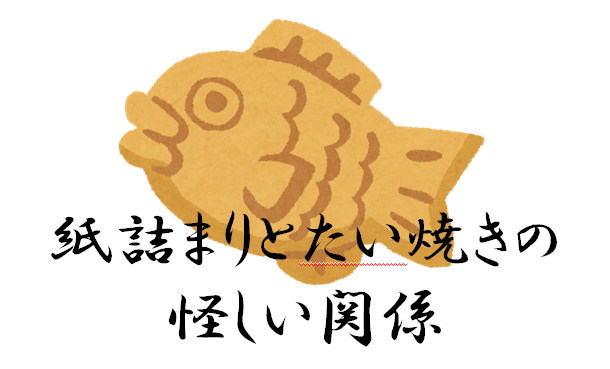 紙詰まりとたい焼きの
怪しい関係